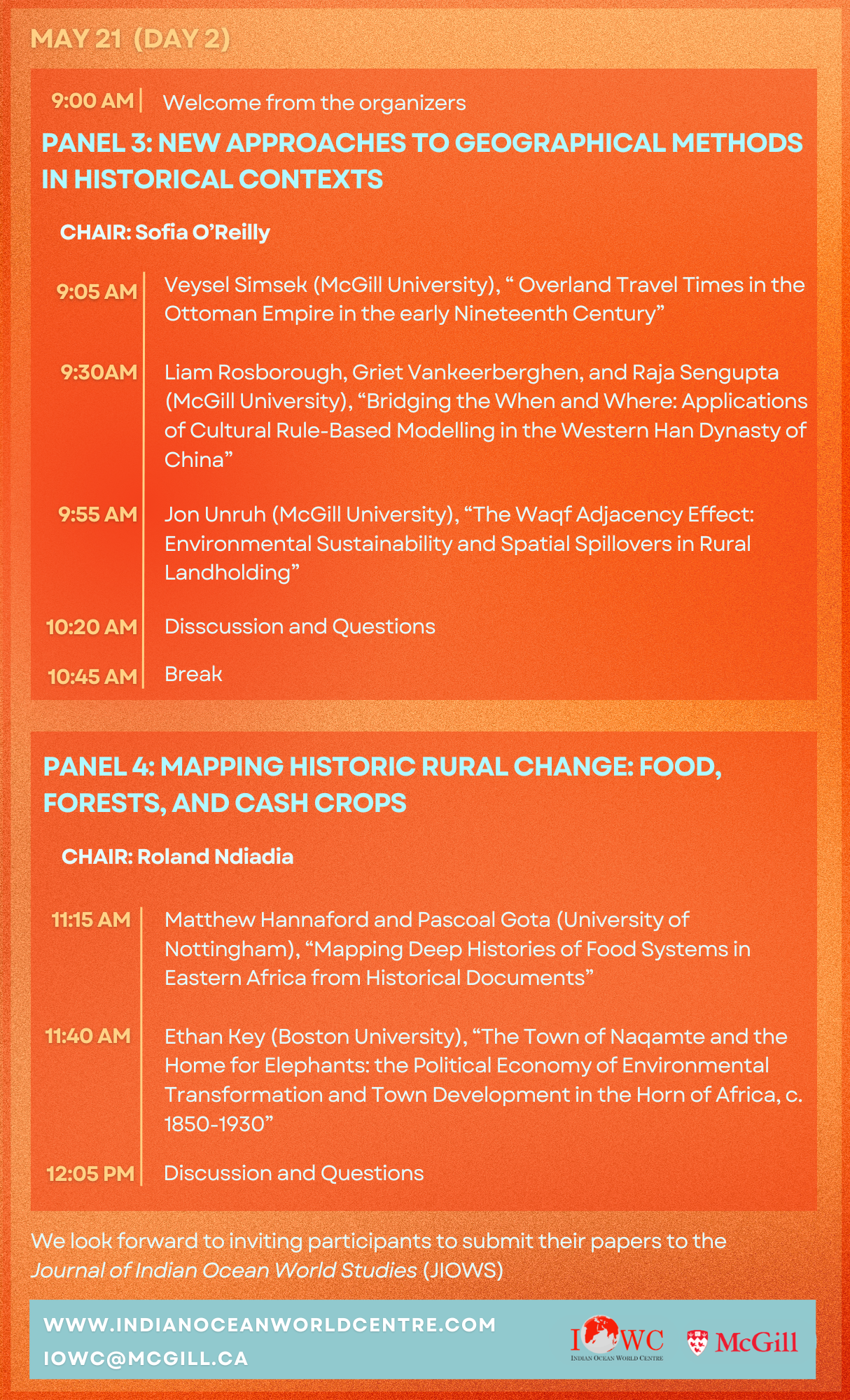 MAY 21 (DAY 2)

9:00 AM Welcome from the organizers

PANEL 3: NEW APPROACHES TO GEOGRAPHICAL METHODS IN HISTORICAL CONTEXTS

CHAIR: Sofia O'Reilly

9:05 AM Veysel Simsek (McGill University), " Overland Travel Times in the Ottoman Empire in the early Nineteenth Century"

9:30AM Liam Rosborough, Griet Vankeerberghen, and Raja Sengupta (McGill University), "Bridging the When and Where: Applications of Cultural Rule-Based Modelling in the Western Han Dynasty of China"

9:55 AM Jon Unruh (McGill University), "The Waqf Adjacency Effect: Environmental Sustainability and Spatial Spillovers in Rural Landholding"

10:20 AM Disscussion and Questions

10:45 AM Break

PANEL 4: MAPPING HISTORIC RURAL CHANGE: FOOD, FORESTS, AND CASH CROPS

CHAIR: Roland Ndiadia

11:15 AM Matthew Hannaford and Pascoal Gota (University of Nottingham), "Mapping Deep Histories of Food Systems in Eastern Africa from Historical Documents"

11:40 AM Ethan Key (Boston University), "The Town of Naqamte and the Home for Elephants: the Political Economy of Environmental Transformation and Town Development in the Horn of Africa, c. 1850-1930"

12:05 PM Discussion and Questions

We look forward to inviting participants to submit their papers to the Journal of Indian Ocean World Studies (JIOWS)

WWW.INDIANOCEANWORLDCENTRE.COM
IOWC@MCGILL.CA

IOWC
INDIAN OCEAN WORLD CENTRE

McGill